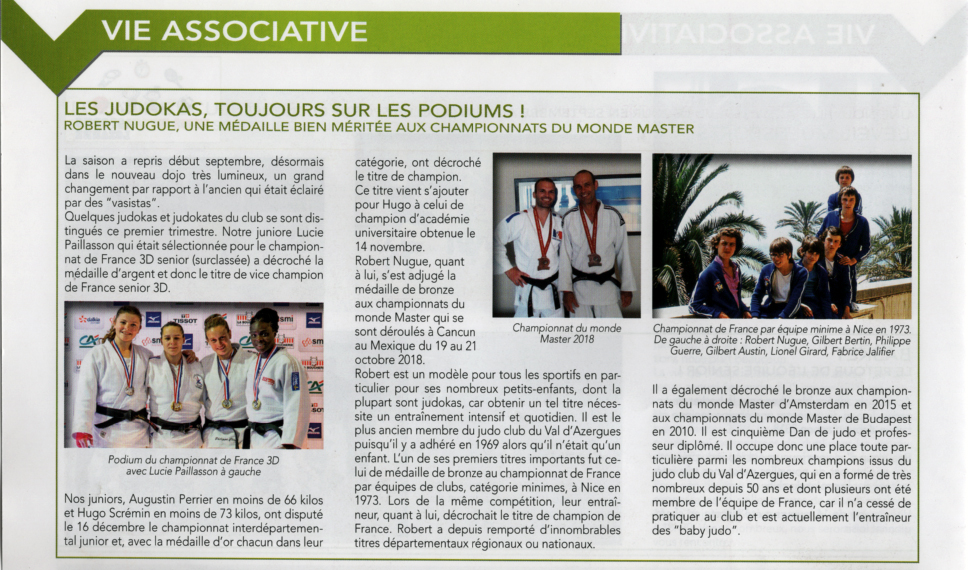 VIE ASSOCIATIVE

LES JUDOKAS, TOUJOURS SUR LES PODIUMS !
ROBERT NUGUE, UNE MÉDAILLE BIEN MÉRITÉE AUX CHAMPIONNATS DU MONDE MASTER

La saison a repris début septembre, désormais dans le nouveau dojo très lumineux, un grand changement par rapport à l'ancien qui était éclairé par des "vasistas".
Quelques judokas et judokates du club se sont distingués ce premier trimestre. Notre juniore Lucie Paillasson qui était sélectionnée pour le championnat de France 3D senior (surclassée) a décroché la médaille d'argent et donc le titre de vice champion de France senior 3D.

Podium du championnat de France 3D avec Lucie Paillasson à gauche

Nos juniors, Augustin Perrier en moins de 66 kilos et Hugo Scrémin en moins de 73 kilos, ont disputé le 16 décembre le championnat interdépartemental junior et, avec la médaille d'or chacun dans leur catégorie, ont décroché le titre de champion.
Ce titre vient s'ajouter pour Hugo à celui de champion d'académie universitaire obtenue le 14 novembre.
Robert Nugue, quant à lui, s'est adjugé la médaille de bronze aux championnats du monde Master qui se sont déroulés à Cancun au Mexique du 19 au 21 octobre 2018.
Robert est un modèle pour tous les sportifs en particulier pour ses nombreux petits-enfants, dont la plupart sont judokas, car obtenir un tel titre nécessite un entraînement intensif et quotidien. Il est le plus ancien membre du judo club du Val d'Azergues puisqu'il y a adhéré en 1969 alors qu'il n'était qu'un enfant. L'un de ses premiers titres importants fut celui de médaille de bronze au championnat de France par équipes de clubs, catégorie minimes, à Nice en 1973. Lors de la même compétition, leur entraîneur, quant à lui, décrochait le titre de champion de France. Robert a depuis remporté d'innombrables titres départementaux régionaux ou nationaux.

Championnat du monde Master 2018

Championnat de France par équipe minime à Nice en 1973. De gauche à droite : Robert Nugue, Gilbert Bertin, Philippe Guerre, Gilbert Austin, Lionel Girard, Fabrice Jalifier

Il a également décroché le bronze aux championnats du monde Master d'Amsterdam en 2015 et aux championnats du monde Master de Budapest en 2010. Il est cinquième Dan de judo et professeur diplômé. Il occupe donc une place toute particulière parmi les nombreux champions issus du judo club du Val d'Azergues, qui en a formé de très nombreux depuis 50 ans et dont plusieurs ont été membre de l'équipe de France, car il n'a cessé de pratiquer au club et est actuellement l'entraîneur des "baby judo".